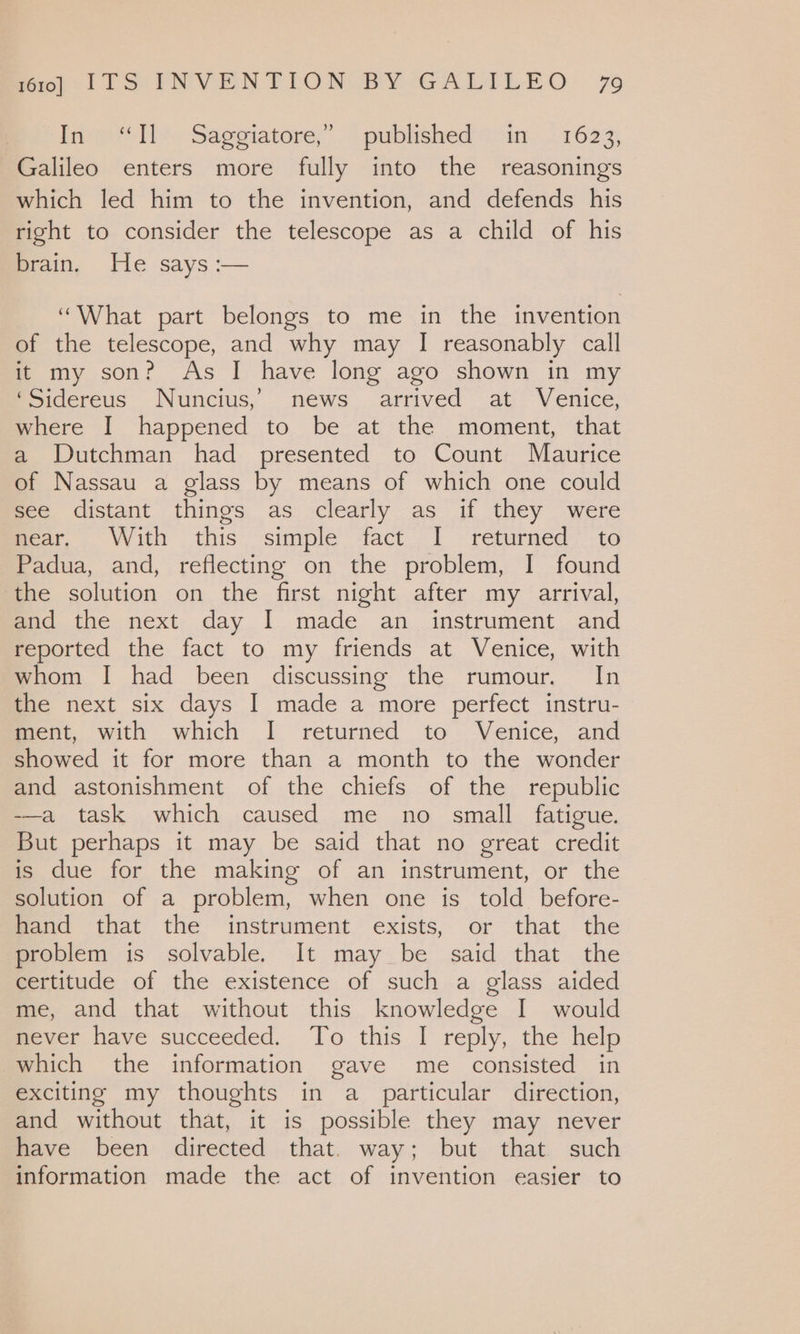 1610] ITS INVENTION BY GALILEO 79

In "Il Saggiatore," published in 1623, Galileo enters more fully into the reasonings which led him to the invention, and defends his right to consider the telescope as a child of his brain. He says :—

"What part belongs to me in the invention of the telescope, and why may I reasonably call it my son? As I have long ago shown in my 'Sidereus Nuncius,' news arrived at Venice, where I happened to be at the moment, that a Dutchman had presented to Count Maurice of Nassau a glass by means of which one could see distant things as clearly as if they were near. With this simple fact I returned to Padua, and, reflecting on the problem, I found the solution on the first night after my arrival, and the next day I made an instrument and reported the fact to my friends at Venice, with whom I had been discussing the rumour. In the next six days I made a more perfect instrument, with which I returned to Venice, and showed it for more than a month to the wonder and astonishment of the chiefs of the republic —a task which caused me no small fatigue. But perhaps it may be said that no great credit is due for the making of an instrument, or the solution of a problem, when one is told beforehand that the instrument exists, or that the problem is solvable. It may be said that the certitude of the existence of such a glass aided me, and that without this knowledge I would never have succeeded. To this I reply, the help which the information gave me consisted in exciting my thoughts in a particular direction, and without that, it is possible they may never have been directed that way; but that such information made the act of invention easier to